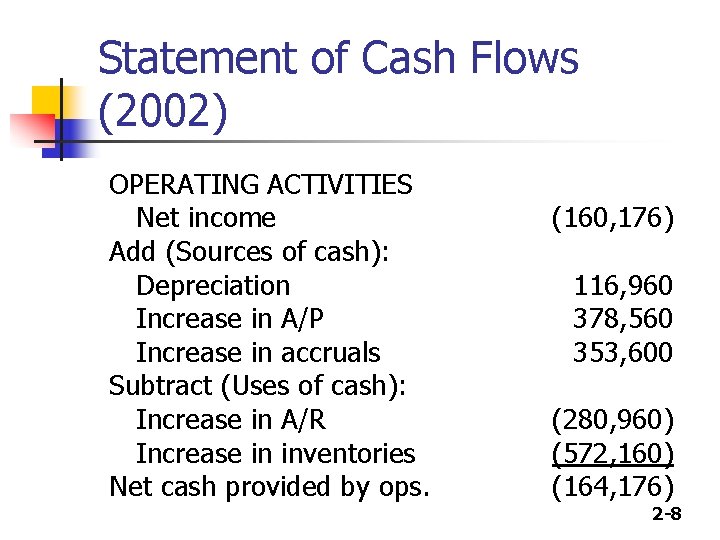 Statement of Cash Flows (2002)

| | |
|---|---|
| OPERATING ACTIVITIES | |
| Net income | (160,176) |
| Add (Sources of cash): | |
| Depreciation | 116,960 |
| Increase in A/P | 378,560 |
| Increase in accruals | 353,600 |
| Subtract (Uses of cash): | |
| Increase in A/R | (280,960) |
| Increase in inventories | (572,160) |
| Net cash provided by ops. | (164,176) |

2-8